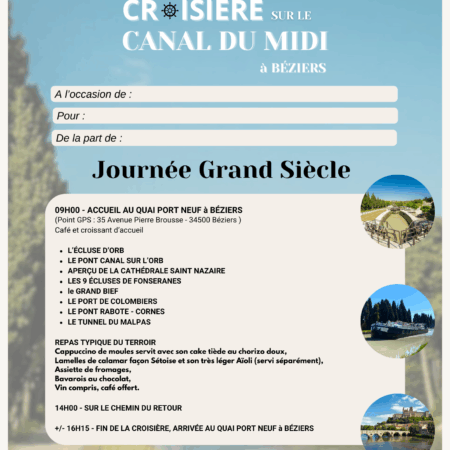 CROISIERE SUR LE CANAL DU MIDI à BÉZIERS

A l'occasion de :

Pour :

De la part de :

Journée Grand Siècle

09H00 - ACCUEIL AU QUAI PORT NEUF à BÉZIERS
(Point GPS : 35 Avenue Pierre Brousse - 34500 Béziers )
Café et croissant d'accueil

- L'ÉCLUSE D'ORB
- LE PONT CANAL SUR L'ORB
- APERÇU DE LA CATHÉDRALE SAINT NAZAIRE
- LES 9 ÉCLUSES DE FONSERANES
- le GRAND BIEF
- LE PORT DE COLOMBIERS
- LE PONT RABOTE - CORNES
- LE TUNNEL DU MALPAS

REPAS TYPIQUE DU TERROIR
Cappuccino de moules servit avec son cake tiède au chorizo doux,
Lamelles de calamar façon Sétoise et son très léger Aïoli (servi séparément),
Assiette de fromages,
Bavarois au chocolat,
Vin compris, café offert.

14H00 - SUR LE CHEMIN DU RETOUR

+/- 16H15 - FIN DE LA CROISIÈRE, ARRIVÉE AU QUAI PORT NEUF à BÉZIERS